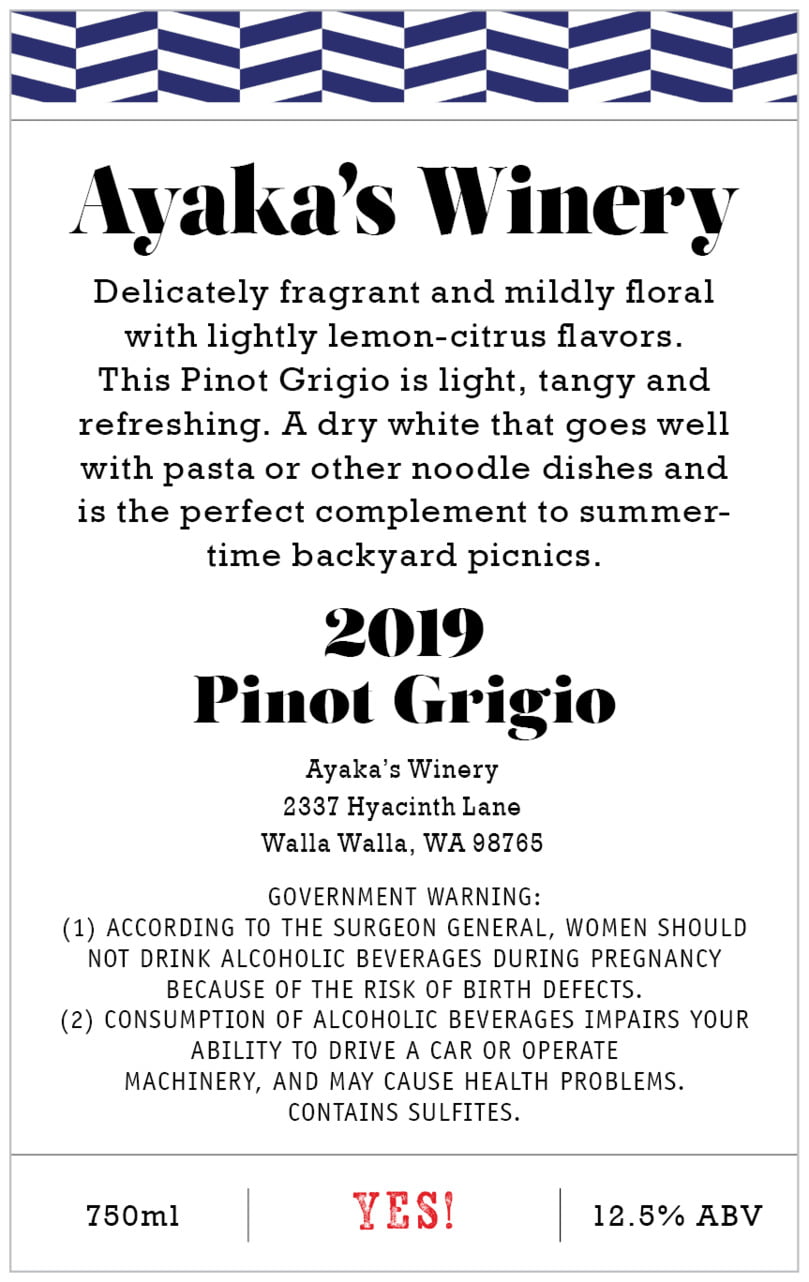 Ayaka's Winery

Delicately fragrant and mildly floral with lightly lemon-citrus flavors. This Pinot Grigio is light, tangy and refreshing. A dry white that goes well with pasta or other noodle dishes and is the perfect complement to summertime backyard picnics.

2019
Pinot Grigio

Ayaka's Winery
2337 Hyacinth Lane
Walla Walla, WA 98765

GOVERNMENT WARNING:
(1) ACCORDING TO THE SURGEON GENERAL, WOMEN SHOULD NOT DRINK ALCOHOLIC BEVERAGES DURING PREGNANCY BECAUSE OF THE RISK OF BIRTH DEFECTS.
(2) CONSUMPTION OF ALCOHOLIC BEVERAGES IMPAIRS YOUR ABILITY TO DRIVE A CAR OR OPERATE MACHINERY, AND MAY CAUSE HEALTH PROBLEMS.
CONTAINS SULFITES.

750ml

YES!

12.5% ABV